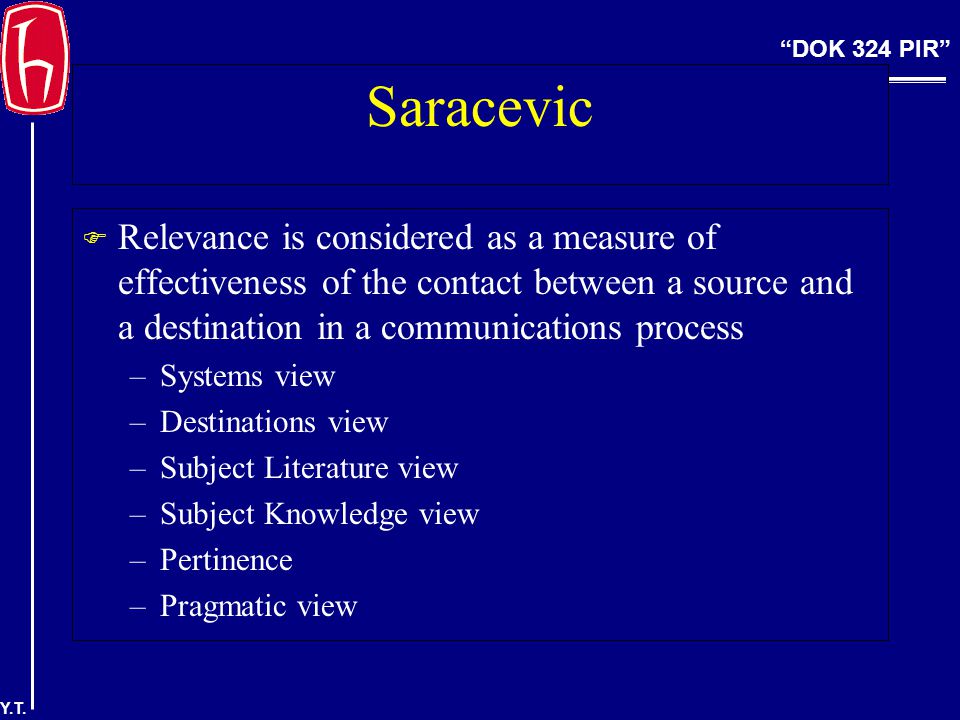 “DOK 324 PIR”

Saracevic

Relevance is considered as a measure of effectiveness of the contact between a source and a destination in a communications process

– Systems view
– Destinations view
– Subject Literature view
– Subject Knowledge view
– Pertinence
– Pragmatic view

Y.T.